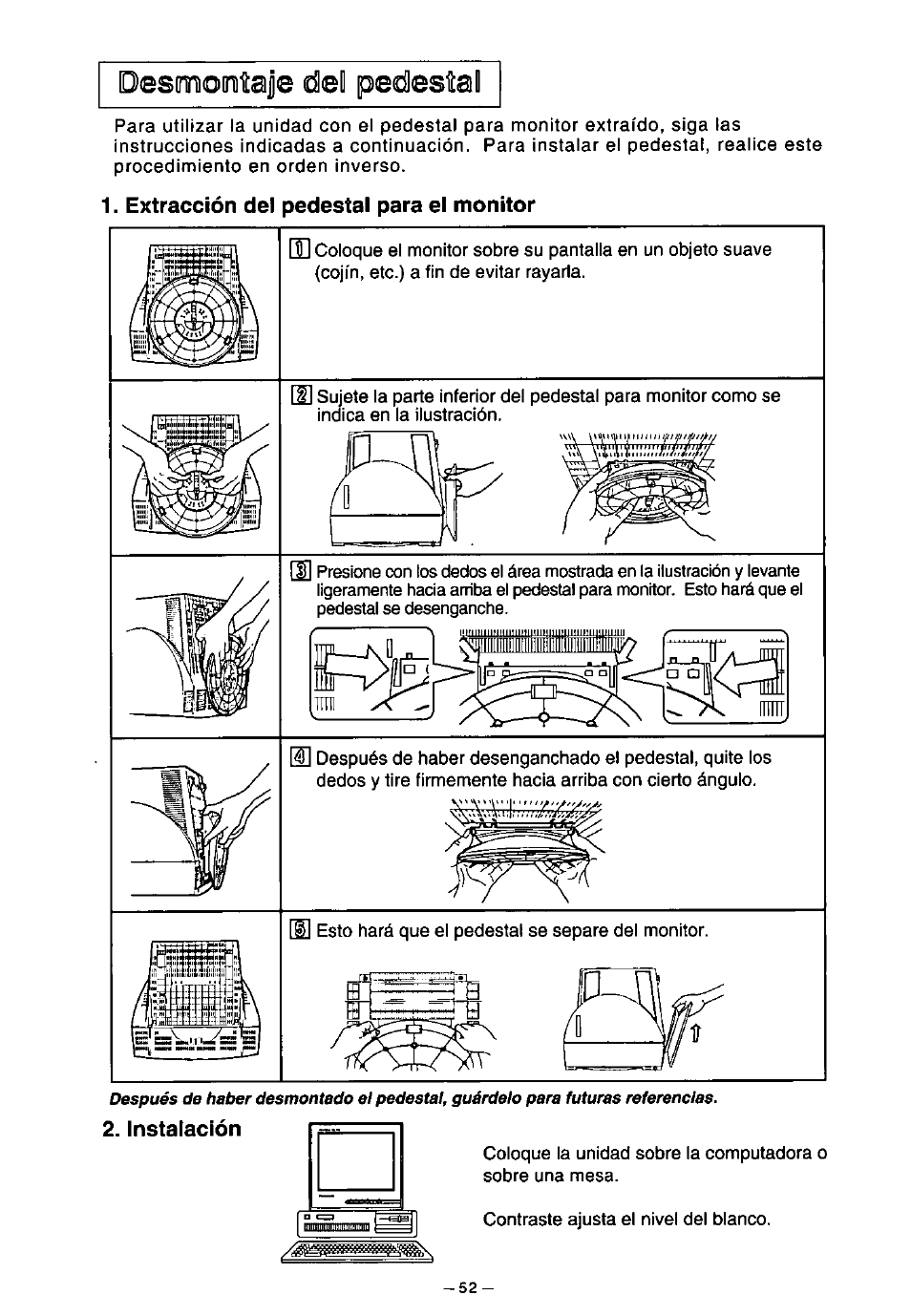 Desmontaje del pedestal

Para utilizar la unidad con el pedestal para monitor extraído, siga las instrucciones indicadas a continuación. Para instalar el pedestal, realice este procedimiento en orden inverso.

1. Extracción del pedestal para el monitor

1 Coloque el monitor sobre su pantalla en un objeto suave (cojín, etc.) a fin de evitar rayarla.

2 Sujete la parte inferior del pedestal para monitor como se indica en la ilustración.

3 Presione con los dedos el área mostrada en la ilustración y levante ligeramente hacia arriba el pedestal para monitor. Esto hará que el pedestal se desenganche.

4 Después de haber desenganchado el pedestal, quite los dedos y tire firmemente hacia arriba con cierto ángulo.

5 Esto hará que el pedestal se separe del monitor.

Después de haber desmontado el pedestal, guárdelo para futuras referencias.

2. Instalación

Coloque la unidad sobre la computadora o sobre una mesa.

Contraste ajusta el nivel del blanco.

– 52 –